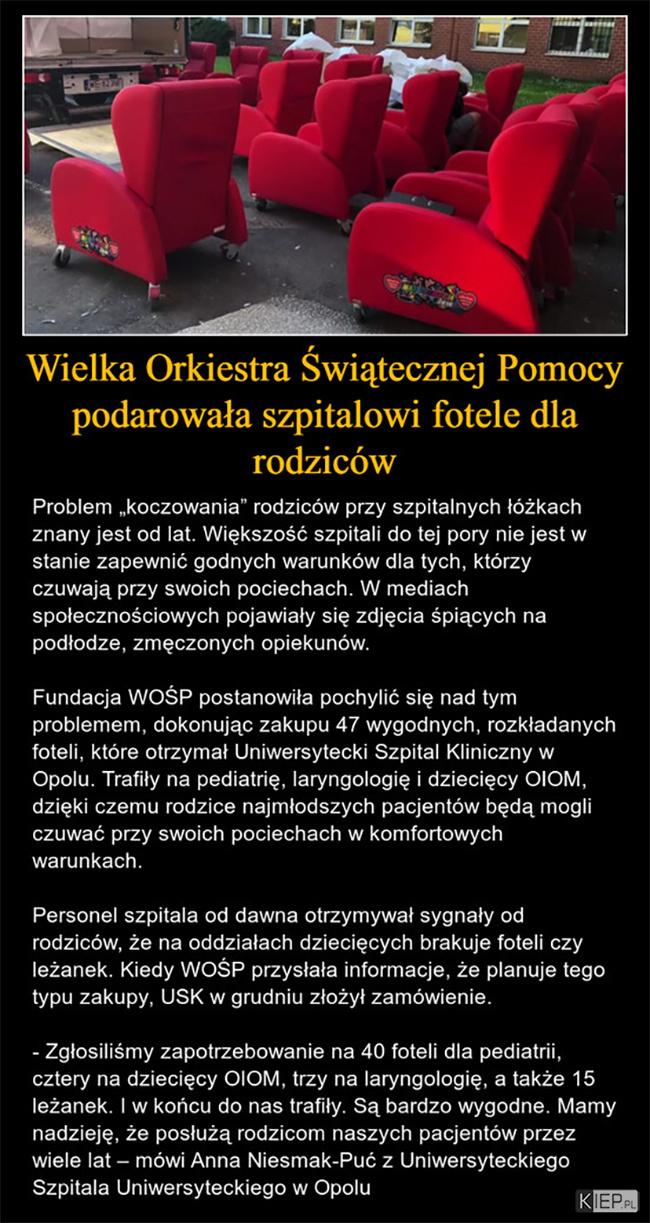 Wielka Orkiestra Świątecznej Pomocy podarowała szpitalowi fotele dla rodziców

Problem „koczowania” rodziców przy szpitalnych łóżkach znany jest od lat. Większość szpitali do tej pory nie jest w stanie zapewnić godnych warunków dla tych, którzy czuwają przy swoich pociechach. W mediach społecznościowych pojawiały się zdjęcia śpiących na podłodze, zmęczonych opiekunów.

Fundacja WOŚP postanowiła pochylić się nad tym problemem, dokonując zakupu 47 wygodnych, rozkładanych foteli, które otrzymał Uniwersytecki Szpital Kliniczny w Opolu. Trafiły na pediatrię, laryngologię i dziecięcy OIOM, dzięki czemu rodzice najmłodszych pacjentów będą mogli czuwać przy swoich pociechach w komfortowych warunkach.

Personel szpitala od dawna otrzymywał sygnały od rodziców, że na oddziałach dziecięcych brakuje foteli czy leżanek. Kiedy WOŚP przysłała informacje, że planuje tego typu zakupy, USK w grudniu złożył zamówienie.

- Zgłosiliśmy zapotrzebowanie na 40 foteli dla pediatrii, cztery na dziecięcy OIOM, trzy na laryngologię, a także 15 leżanek. I w końcu do nas trafiły. Są bardzo wygodne. Mamy nadzieję, że posłużą rodzicom naszych pacjentów przez wiele lat – mówi Anna Niesmak-Puć z Uniwersyteckiego Szpitala Uniwersyteckiego w Opolu

KIEP.PL